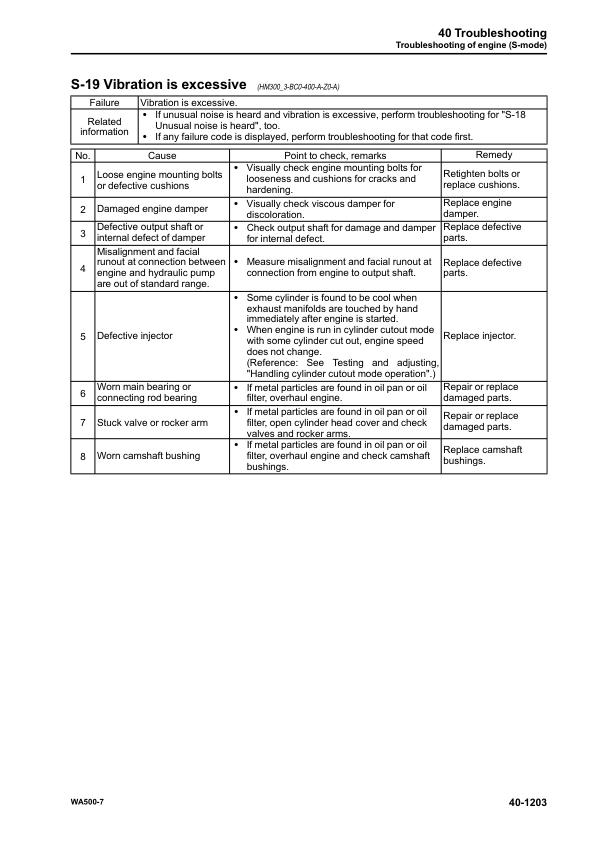 40 Troubleshooting
Troubleshooting of engine (S-mode)

S-19 Vibration is excessive (HM300_3-BC0-400-A-Z0-A)

| Failure | Vibration is excessive. |
|---|---|
| Related information | • If unusual noise is heard and vibration is excessive, perform troubleshooting for "S-18 Unusual noise is heard", too. • If any failure code is displayed, perform troubleshooting for that code first. |

| No. | Cause | Point to check, remarks | Remedy |
|---|---|---|---|
| 1 | Loose engine mounting bolts or defective cushions | • Visually check engine mounting bolts for looseness and cushions for cracks and hardening. | Retighten bolts or replace cushions. |
| 2 | Damaged engine damper | • Visually check viscous damper for discoloration. | Replace engine damper. |
| 3 | Defective output shaft or internal defect of damper | • Check output shaft for damage and damper for internal defect. | Replace defective parts. |
| 4 | Misalignment and facial runout at connection between engine and hydraulic pump are out of standard range. | • Measure misalignment and facial runout at connection from engine to output shaft. | Replace defective parts. |
| 5 | Defective injector | • Some cylinder is found to be cool when exhaust manifolds are touched by hand immediately after engine is started. • When engine is run in cylinder cutout mode with some cylinder cut out, engine speed does not change. (Reference: See Testing and adjusting, "Handling cylinder cutout mode operation".) | Replace injector. |
| 6 | Worn main bearing or connecting rod bearing | • If metal particles are found in oil pan or oil filter, overhaul engine. | Repair or replace damaged parts. |
| 7 | Stuck valve or rocker arm | • If metal particles are found in oil pan or oil filter, open cylinder head cover and check valves and rocker arms. | Repair or replace damaged parts. |
| 8 | Worn camshaft bushing | • If metal particles are found in oil pan or oil filter, overhaul engine and check camshaft bushings. | Replace camshaft bushings. |

WA500-7
40-1203